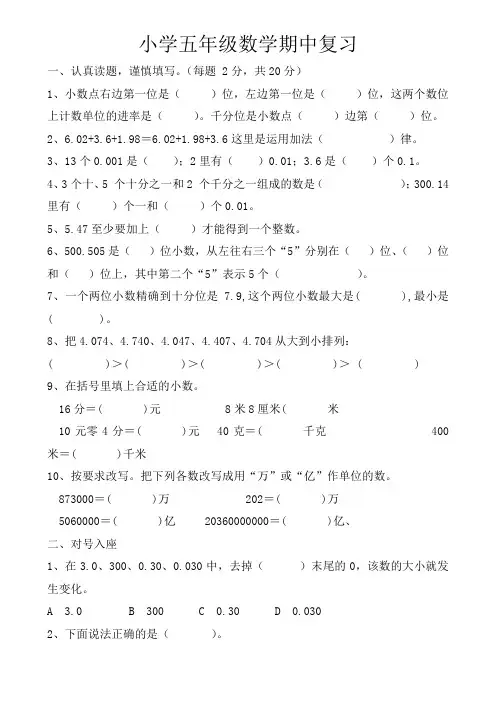 小学五年级数学期中复习

一、认真读题，谨慎填写。（每题 2 分，共 20 分）

1、小数点右边第一位是（　　）位，左边第一位是（　　）位，这两个数位上计数单位的进率是（　　）。千分位是小数点（　　）边第（　　）位。

2、6.02+3.6+1.98＝6.02+1.98+3.6 这里是运用加法（　　　　）律。

3、13 个 0.001 是（　　）；2 里有（　　）0.01；3.6 是（　　）个 0.1。

4、3 个十、5 个十分之一和 2 个千分之一组成的数是（　　　　）；300.14 里有（　　）个一和（　　）个 0.01。

5、5.47 至少要加上（　　）才能得到一个整数。

6、500.505 是（　）位小数，从左往右三个“5”分别在（　）位、（　）位和（　）位上，其中第二个“5”表示 5 个（　　　　）。

7、一个两位小数精确到十分位是 7.9，这个两位小数最大是（　　　），最小是（　　　）。

8、把 4.074、4.740、4.047、4.407、4.704 从大到小排列：

（　　　　）>（　　　　）>（　　　　）>（　　　　）>（　　　　）

9、在括号里填上合适的小数。

16 分＝（　　　）元　　　8 米 8 厘米（　　　米

10 元零 4 分＝（　　　）元　40 克＝（　　　　千克　　　400 米＝（　　　）千米

10、按要求改写。把下列各数改写成用“万”或“亿”作单位的数。

873000＝（　　　）万　　　202＝（　　　）万

5060000＝（　　　）亿　　20360000000＝（　　　）亿、

二、对号入座

1、在 3.0、300、0.30、0.030 中，去掉（　　　）末尾的 0，该数的大小就发生变化。

A　3.0　　B　300　　C　0.30　　D　0.030

2、下面说法正确的是（　　　）。